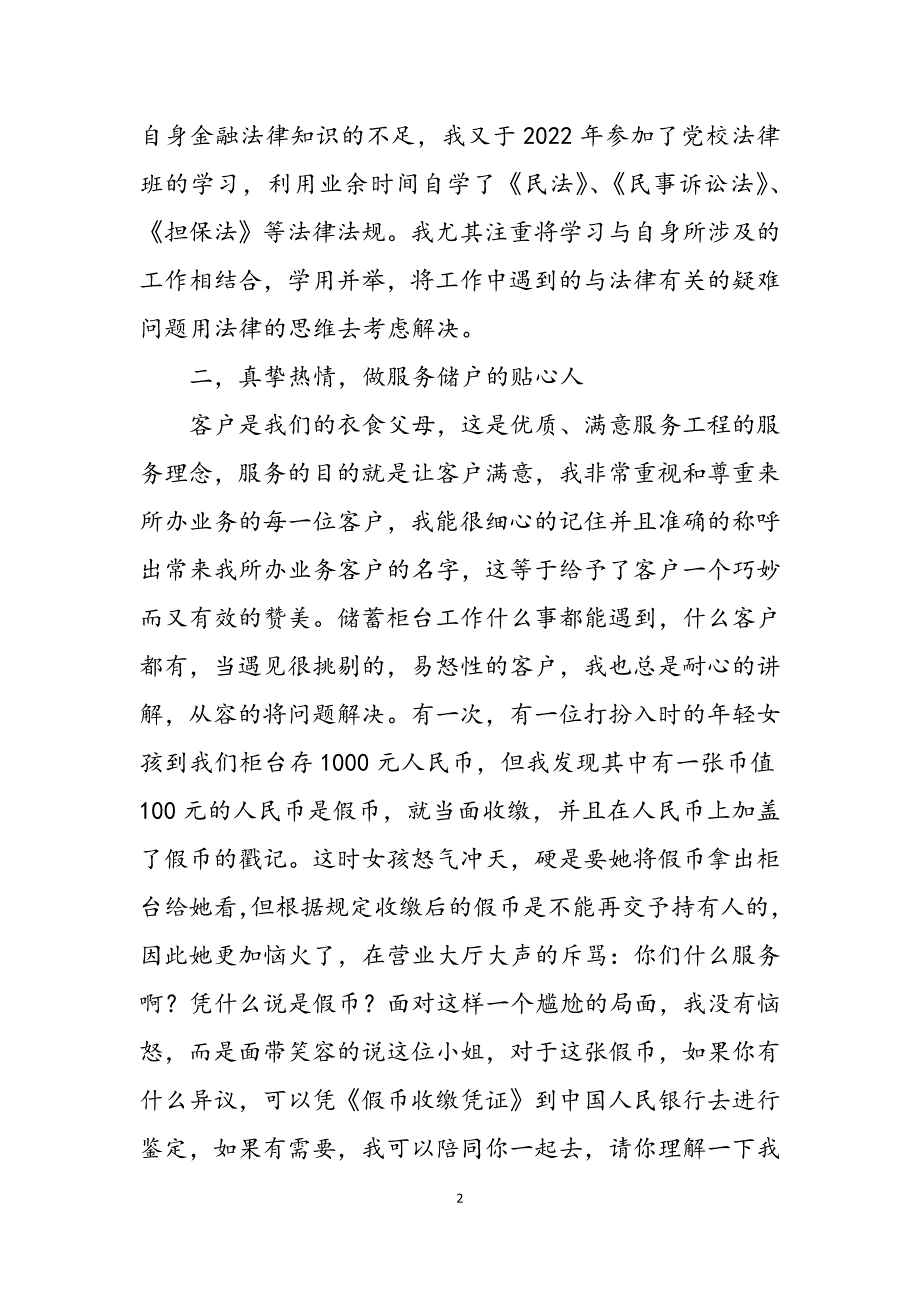 自身金融法律知识的不足，我又于2022年参加了党校法律班的学习，利用业余时间自学了《民法》、《民事诉讼法》、《担保法》等法律法规。我尤其注重将学习与自身所涉及的工作相结合，学用并举，将工作中遇到的与法律有关的疑难问题用法律的思维去考虑解决。

二，真挚热情，做服务储户的贴心人

客户是我们的衣食父母，这是优质、满意服务工程的服务理念，服务的目的就是让客户满意，我非常重视和尊重来所办业务的每一位客户，我能很细心的记住并且准确的称呼出常来我所办业务客户的名字，这等于给予了客户一个巧妙而又有效的赞美。储蓄柜台工作什么事都能遇到，什么客户都有，当遇见很挑剔的，易怒性的客户，我也总是耐心的讲解，从容的将问题解决。有一次，有一位打扮入时的年轻女孩到我们柜台存1000元人民币，但我发现其中有一张币值100元的人民币是假币，就当面收缴，并且在人民币上加盖了假币的戳记。这时女孩怒气冲天，硬是要她将假币拿出柜台给她看，但根据规定收缴后的假币是不能再交予持有人的，因此她更加恼火了，在营业大厅大声的斥骂：你们什么服务啊？凭什么说是假币？面对这样一个尴尬的局面，我没有恼怒，而是面带笑容的说这位小姐，对于这张假币，如果你有什么异议，可以凭《假币收缴凭证》到中国人民银行去进行鉴定，如果有需要，我可以陪同你一起去，请你理解一下我

2